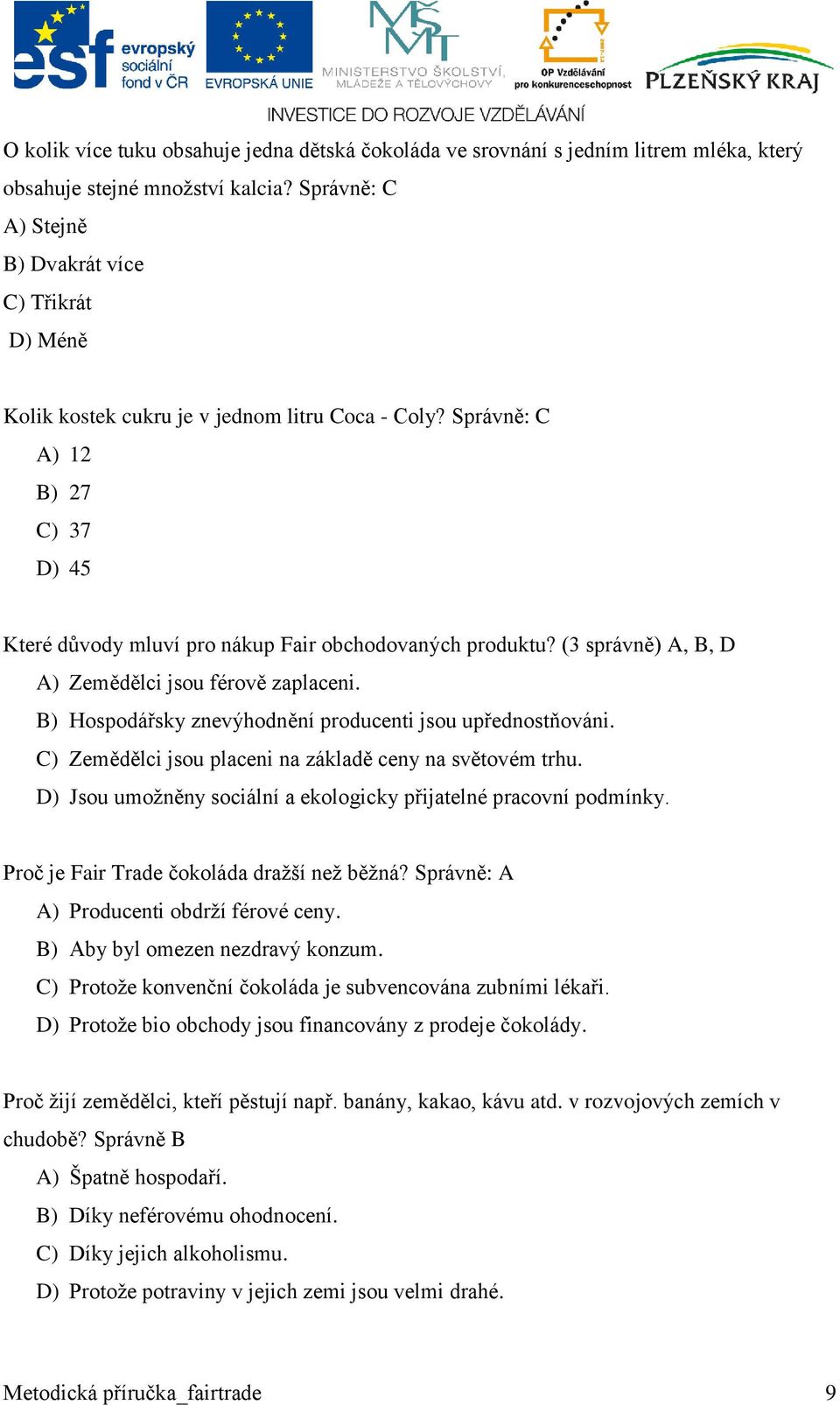 esf evropský sociální fond v ČR

EVROPSKÁ UNIE

MŠMT MINISTERSTVO ŠKOLSTVÍ, MLÁDEŽE A TĚLOVÝCHOVY

OP Vzdělávání pro konkurenceschopnost

PLZEŇSKÝ KRAJ

INVESTICE DO ROZVOJE VZDĚLÁVÁNÍ

O kolik více tuku obsahuje jedna dětská čokoláda ve srovnání s jedním litrem mléka, který obsahuje stejné množství kalcia? Správně: C

A) Stejně

B) Dvakrát více

C) Třikrát

D) Méně

Kolik kostek cukru je v jednom litru Coca - Coly? Správně: C

A) 12

B) 27

C) 37

D) 45

Které důvody mluví pro nákup Fair obchodovaných produktu? (3 správně) A, B, D

A) Zemědělci jsou férově zaplaceni.

B) Hospodářsky znevýhodnění producenti jsou upřednostňováni.

C) Zemědělci jsou placeni na základě ceny na světovém trhu.

D) Jsou umožněny sociální a ekologicky přijatelné pracovní podmínky.

Proč je Fair Trade čokoláda dražší než běžná? Správně: A

A) Producenti obdrží férové ceny.

B) Aby byl omezen nezdravý konzum.

C) Protože konvenční čokoláda je subvencována zubními lékaři.

D) Protože bio obchody jsou financovány z prodeje čokolády.

Proč žijí zemědělci, kteří pěstují např. banány, kakao, kávu atd. v rozvojových zemích v chudobě? Správně B

A) Špatně hospodaří.

B) Díky neférovému ohodnocení.

C) Díky jejich alkoholismu.

D) Protože potraviny v jejich zemi jsou velmi drahé.

Metodická příručka_fairtrade

9